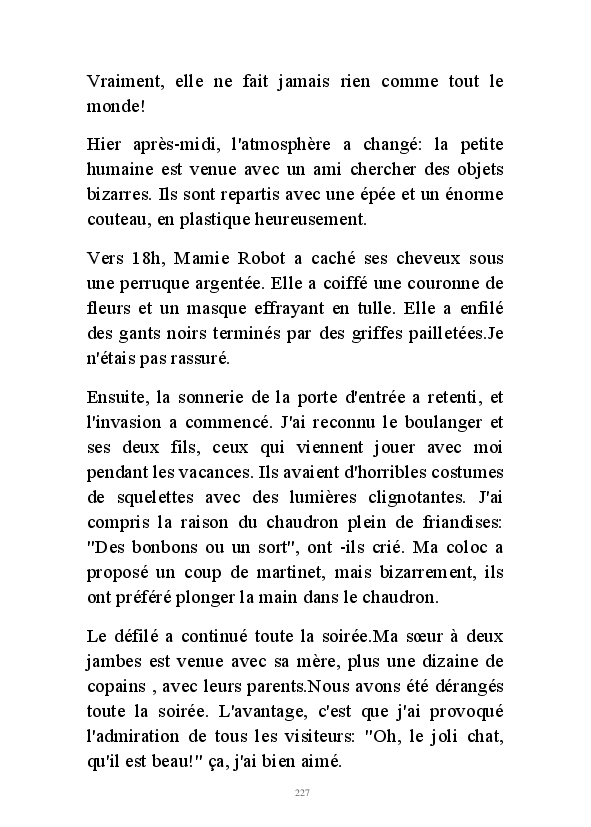 Vraiment, elle ne fait jamais rien comme tout le monde!

Hier après-midi, l'atmosphère a changé: la petite humaine est venue avec un ami chercher des objets bizarres. Ils sont repartis avec une épée et un énorme couteau, en plastique heureusement.

Vers 18h, Mamie Robot a caché ses cheveux sous une perruque argentée. Elle a coiffé une couronne de fleurs et un masque effrayant en tulle. Elle a enfilé des gants noirs terminés par des griffes pailletées.Je n'étais pas rassuré.

Ensuite, la sonnerie de la porte d'entrée a retenti, et l'invasion a commencé. J'ai reconnu le boulanger et ses deux fils, ceux qui viennent jouer avec moi pendant les vacances. Ils avaient d'horribles costumes de squelettes avec des lumières clignotantes. J'ai compris la raison du chaudron plein de friandises: "Des bonbons ou un sort", ont -ils crié. Ma coloc a proposé un coup de martinet, mais bizarrement, ils ont préféré plonger la main dans le chaudron.

Le défilé a continué toute la soirée.Ma sœur à deux jambes est venue avec sa mère, plus une dizaine de copains , avec leurs parents.Nous avons été dérangés toute la soirée. L'avantage, c'est que j'ai provoqué l'admiration de tous les visiteurs: "Oh, le joli chat, qu'il est beau!" ça, j'ai bien aimé.

227